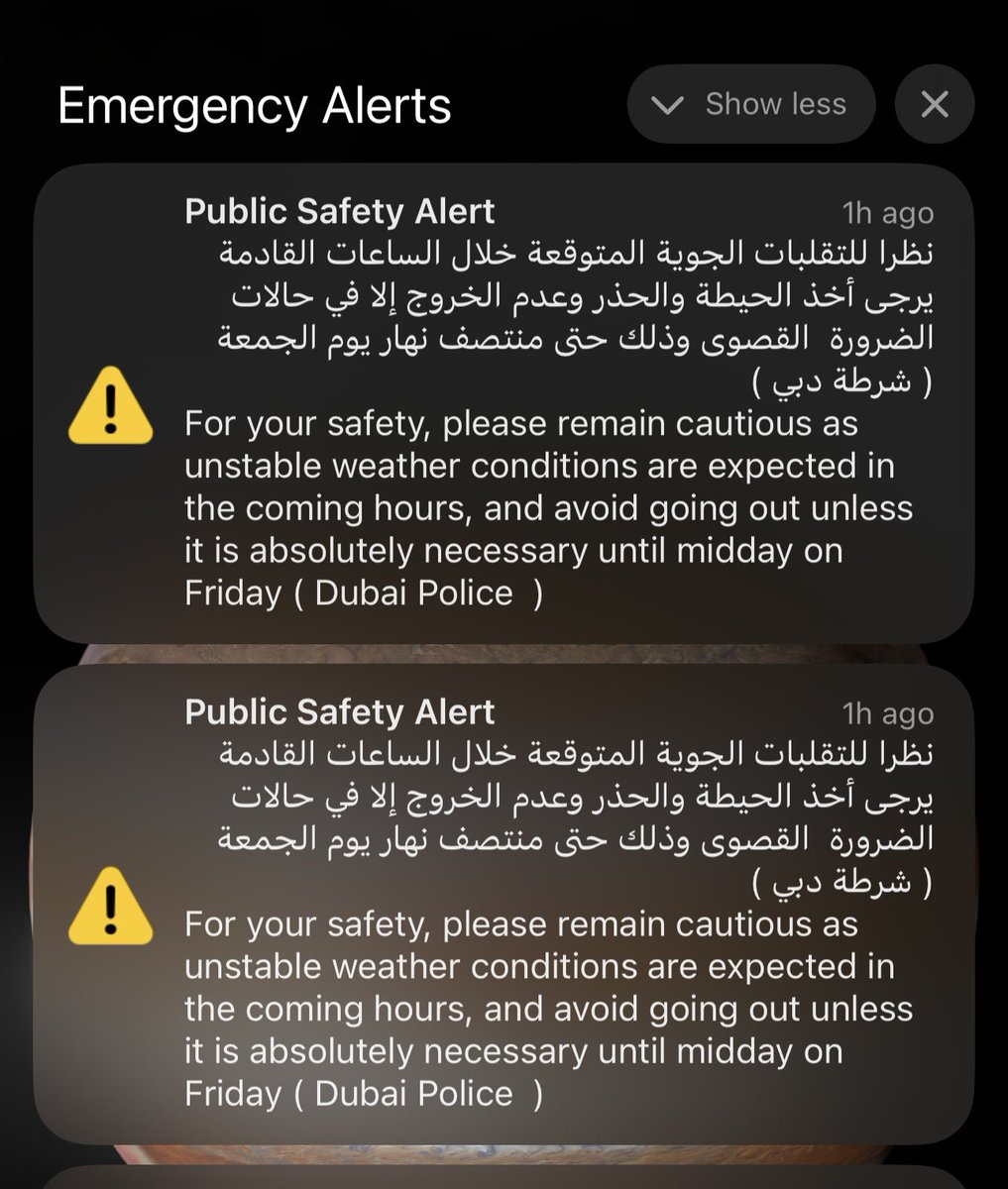 Emergency Alerts

Show less

Public Safety Alert
1h ago
نظرا للتقلبات الجوية المتوقعة خلال الساعات القادمة يرجى أخذ الحيطة والحذر وعدم الخروج إلا في حالات الضرورة القصوى وذلك حتى منتصف نهار يوم الجمعة ( شرطة دبي )
For your safety, please remain cautious as unstable weather conditions are expected in the coming hours, and avoid going out unless it is absolutely necessary until midday on Friday ( Dubai Police )

Public Safety Alert
1h ago
نظرا للتقلبات الجوية المتوقعة خلال الساعات القادمة يرجى أخذ الحيطة والحذر وعدم الخروج إلا في حالات الضرورة القصوى وذلك حتى منتصف نهار يوم الجمعة ( شرطة دبي )
For your safety, please remain cautious as unstable weather conditions are expected in the coming hours, and avoid going out unless it is absolutely necessary until midday on Friday ( Dubai Police )